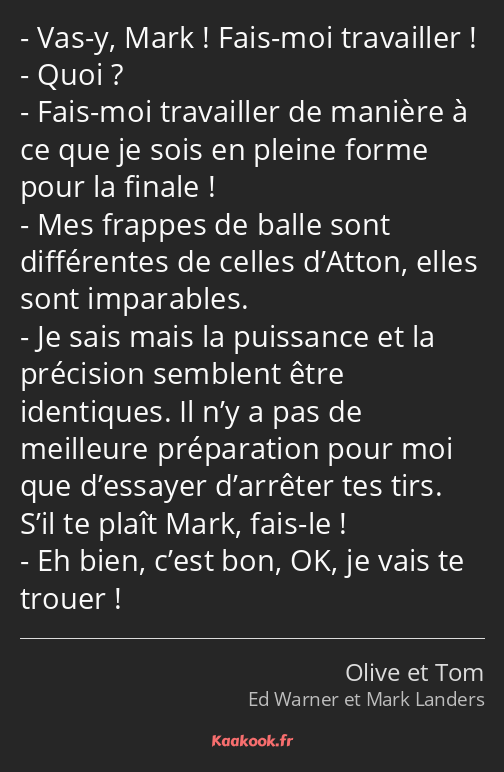 - Vas-y, Mark ! Fais-moi travailler !
- Quoi ?
- Fais-moi travailler de manière à ce que je sois en pleine forme pour la finale !
- Mes frappes de balle sont différentes de celles d’Atton, elles sont imparables.
- Je sais mais la puissance et la précision semblent être identiques. Il n’y a pas de meilleure préparation pour moi que d’essayer d’arrêter tes tirs. S’il te plaît Mark, fais-le !
- Eh bien, c’est bon, OK, je vais te trouer !

Olive et Tom
Ed Warner et Mark Landers

Kaakook.fr